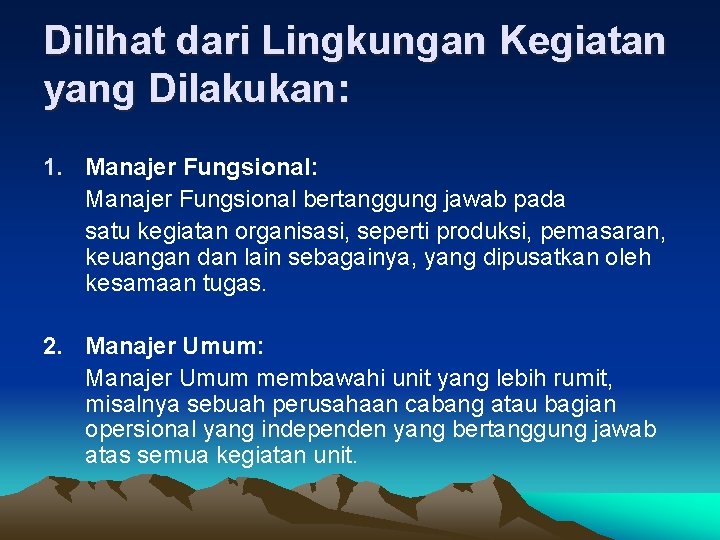 Dilihat dari Lingkungan Kegiatan yang Dilakukan:

1. Manajer Fungsional:
Manajer Fungsional bertanggung jawab pada
satu kegiatan organisasi, seperti produksi, pemasaran, keuangan dan lain sebagainya, yang dipusatkan oleh kesamaan tugas.

2. Manajer Umum:
Manajer Umum membawahi unit yang lebih rumit, misalnya sebuah perusahaan cabang atau bagian opersional yang independen yang bertanggung jawab atas semua kegiatan unit.